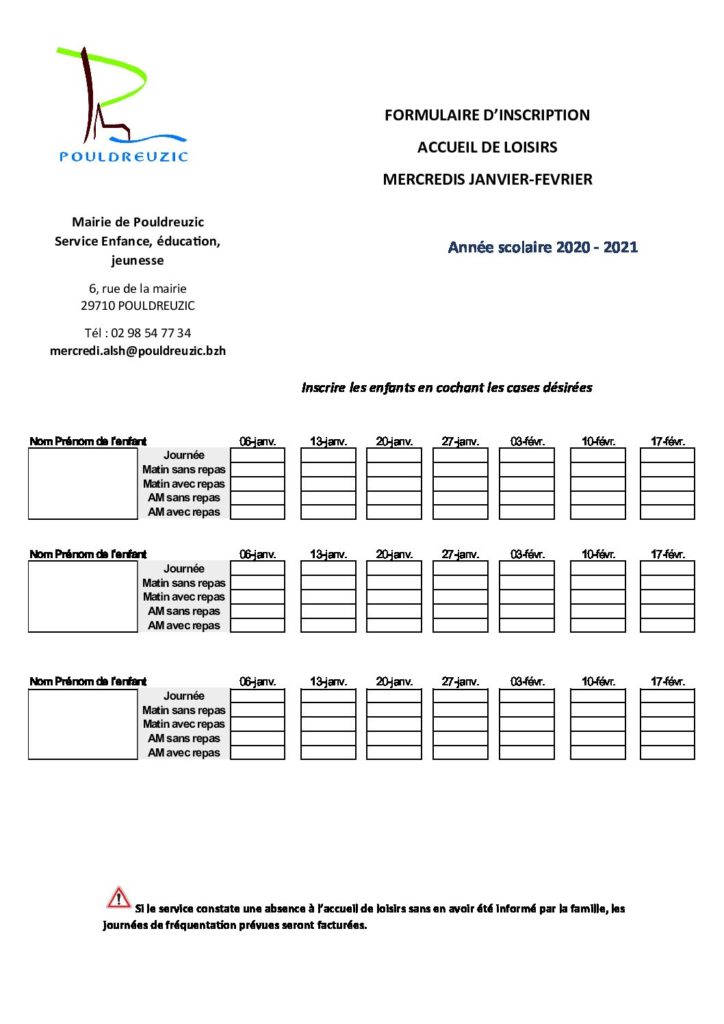 POULDREUZIC

FORMULAIRE D'INSCRIPTION
ACCUEIL DE LOISIRS
MERCREDIS JANVIER-FEVRIER

Mairie de Pouldreuzic
Service Enfance, éducation, jeunesse

6, rue de la mairie
29710 POULDREUZIC

Tél : 02 98 54 77 34
mercredi.alsh@pouldreuzic.bzh

Année scolaire 2020 - 2021

Inscrire les enfants en cochant les cases désirées

| Nom Prénom de l'enfant | | 06-janv. | 13-janv. | 20-janv. | 27-janv. | 03-févr. | 10-févr. | 17-févr. |
|---|---|---|---|---|---|---|---|---|
| | Journée | | | | | | | |
| | Matin sans repas | | | | | | | |
| | Matin avec repas | | | | | | | |
| | AM sans repas | | | | | | | |
| | AM avec repas | | | | | | | |

| Nom Prénom de l'enfant | | 06-janv. | 13-janv. | 20-janv. | 27-janv. | 03-févr. | 10-févr. | 17-févr. |
|---|---|---|---|---|---|---|---|---|
| | Journée | | | | | | | |
| | Matin sans repas | | | | | | | |
| | Matin avec repas | | | | | | | |
| | AM sans repas | | | | | | | |
| | AM avec repas | | | | | | | |

| Nom Prénom de l'enfant | | 06-janv. | 13-janv. | 20-janv. | 27-janv. | 03-févr. | 10-févr. | 17-févr. |
|---|---|---|---|---|---|---|---|---|
| | Journée | | | | | | | |
| | Matin sans repas | | | | | | | |
| | Matin avec repas | | | | | | | |
| | AM sans repas | | | | | | | |
| | AM avec repas | | | | | | | |

Si le service constate une absence à l'accueil de loisirs sans en avoir été informé par la famille, les journées de fréquentation prévues seront facturées.